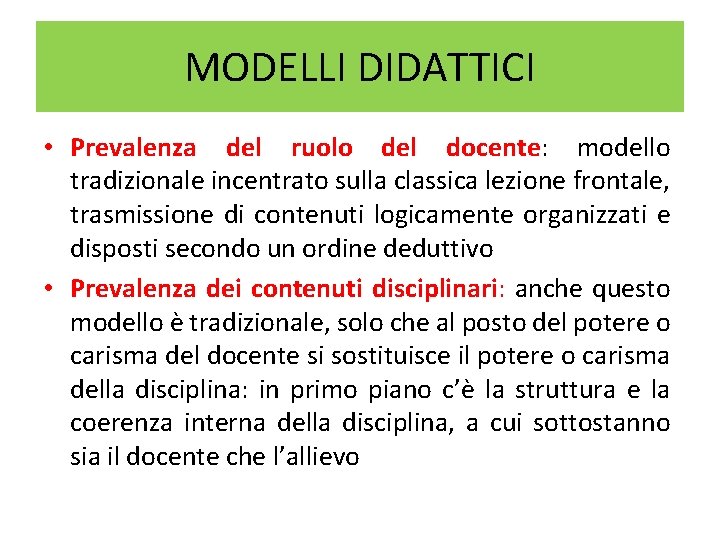 MODELLI DIDATTICI

• Prevalenza del ruolo del docente: modello tradizionale incentrato sulla classica lezione frontale, trasmissione di contenuti logicamente organizzati e disposti secondo un ordine deduttivo

• Prevalenza dei contenuti disciplinari: anche questo modello è tradizionale, solo che al posto del potere o carisma del docente si sostituisce il potere o carisma della disciplina: in primo piano c'è la struttura e la coerenza interna della disciplina, a cui sottostanno sia il docente che l'allievo